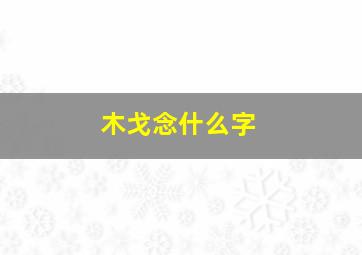 木戈念什么字